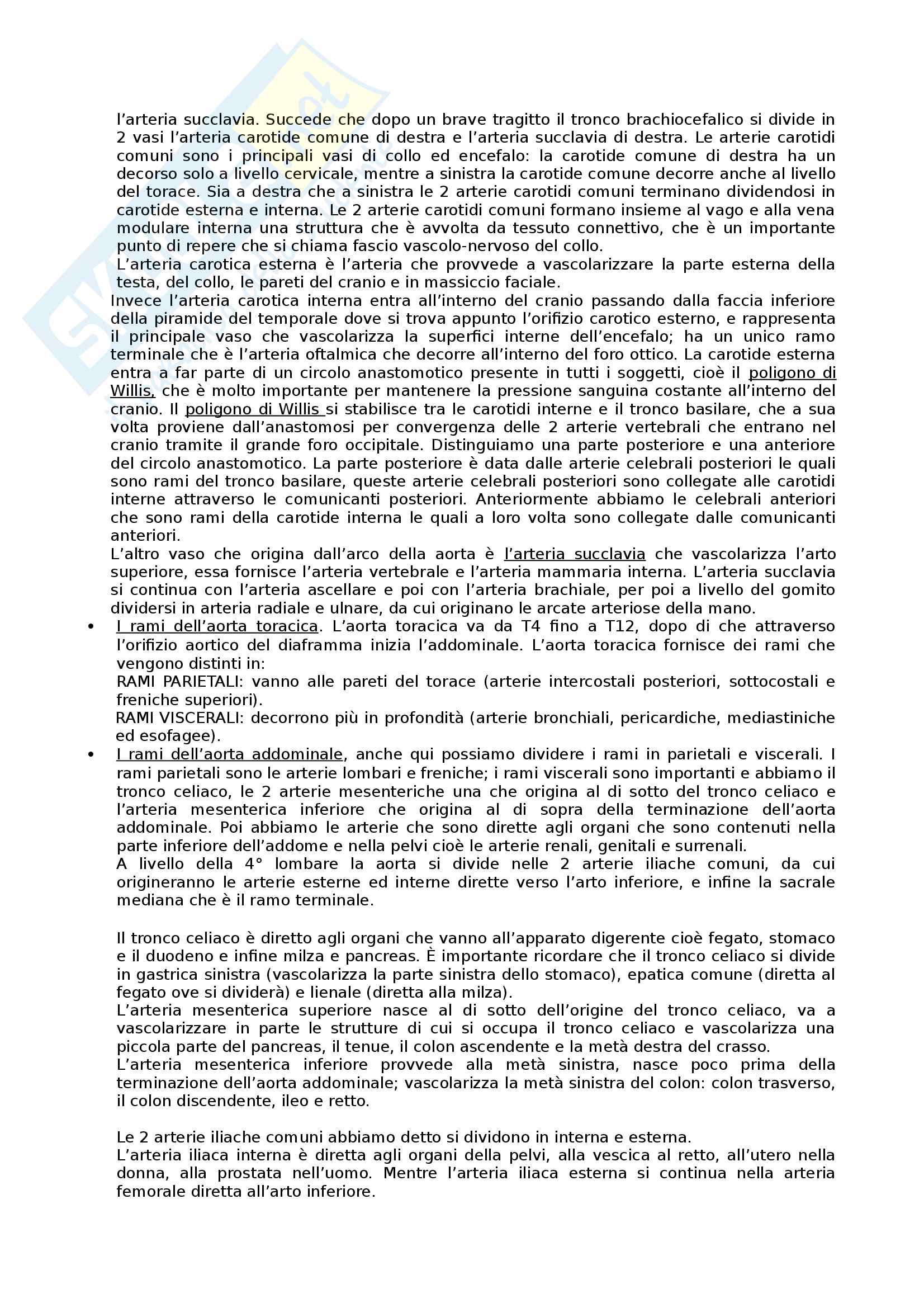 l'arteria succlavia. Succede che dopo un brave tragitto il tronco brachiocefalico si divide in 2 vasi l'arteria carotide comune di destra e l'arteria succlavia di destra. Le arterie carotidi comuni sono i principali vasi di collo ed encefalo: la carotide comune di destra ha un decorso solo a livello cervicale, mentre a sinistra la carotide comune decorre anche al livello del torace. Sia a destra che a sinistra le 2 arterie carotidi comuni terminano dividendosi in carotide esterna e interna. Le 2 arterie carotidi comuni formano insieme al vago e alla vena modulare interna una struttura che è avvolta da tessuto connettivo, che è un importante punto di repere che si chiama fascio vascolo-nervoso del collo.
L'arteria carotica esterna è l'arteria che provvede a vascolarizzare la parte esterna della testa, del collo, le pareti del cranio e in massiccio faciale.
Invece l'arteria carotica interna entra all'interno del cranio passando dalla faccia inferiore della piramide del temporale dove si trova appunto l'orifizio carotico esterno, e rappresenta il principale vaso che vascolarizza la superfici interne dell'encefalo; ha un unico ramo terminale che è l'arteria oftalmica che decorre all'interno del foro ottico. La carotide esterna entra a far parte di un circolo anastomotico presente in tutti i soggetti, cioè il poligono di Willis, che è molto importante per mantenere la pressione sanguina costante all'interno del cranio. Il poligono di Willis si stabilisce tra le carotidi interne e il tronco basilare, che a sua volta proviene dall'anastomosi per convergenza delle 2 arterie vertebrali che entrano nel cranio tramite il grande foro occipitale. Distinguiamo una parte posteriore e una anteriore del circolo anastomotico. La parte posteriore è data dalle arterie celebrali posteriori le quali sono rami del tronco basilare, queste arterie celebrali posteriori sono collegate alle carotidi interne attraverso le comunicanti posteriori. Anteriormente abbiamo le celebrali anteriori che sono rami della carotide interna le quali a loro volta sono collegate dalle comunicanti anteriori.
L'altro vaso che origina dall'arco della aorta è l'arteria succlavia che vascolarizza l'arto superiore, essa fornisce l'arteria vertebrale e l'arteria mammaria interna. L'arteria succlavia si continua con l'arteria ascellare e poi con l'arteria brachiale, per poi a livello del gomito dividersi in arteria radiale e ulnare, da cui originano le arcate arteriose della mano.
• I rami dell'aorta toracica. L'aorta toracica va da T4 fino a T12, dopo di che attraverso l'orifizio aortico del diaframma inizia l'addominale. L'aorta toracica fornisce dei rami che vengono distinti in:
RAMI PARIETALI: vanno alle pareti del torace (arterie intercostali posteriori, sottocostali e freniche superiori).
RAMI VISCERALI: decorrono più in profondità (arterie bronchiali, pericardiche, mediastiniche ed esofagee).
• I rami dell'aorta addominale, anche qui possiamo dividere i rami in parietali e viscerali. I rami parietali sono le arterie lombari e freniche; i rami viscerali sono importanti e abbiamo il tronco celiaco, le 2 arterie mesenteriche una che origina al di sotto del tronco celiaco e l'arteria mesenterica inferiore che origina al di sopra della terminazione dell'aorta addominale. Poi abbiamo le arterie che sono dirette agli organi che sono contenuti nella parte inferiore dell'addome e nella pelvi cioè le arterie renali, genitali e surrenali.
A livello della 4° lombare la aorta si divide nelle 2 arterie iliache comuni, da cui origineranno le arterie esterne ed interne dirette verso l'arto inferiore, e infine la sacrale mediana che è il ramo terminale.

Il tronco celiaco è diretto agli organi che vanno all'apparato digerente cioè fegato, stomaco e il duodeno e infine milza e pancreas. È importante ricordare che il tronco celiaco si divide in gastrica sinistra (vascolarizza la parte sinistra dello stomaco), epatica comune (diretta al fegato ove si dividerà) e lienale (diretta alla milza).
L'arteria mesenterica superiore nasce al di sotto dell'origine del tronco celiaco, va a vascolarizzare in parte le strutture di cui si occupa il tronco celiaco e vascolarizza una piccola parte del pancreas, il tenue, il colon ascendente e la metà destra del crasso.
L'arteria mesenterica inferiore provvede alla metà sinistra, nasce poco prima della terminazione dell'aorta addominale; vascolarizza la metà sinistra del colon: colon trasverso, il colon discendente, ileo e retto.

Le 2 arterie iliache comuni abbiamo detto si dividono in interna e esterna.
L'arteria iliaca interna è diretta agli organi della pelvi, alla vescica al retto, all'utero nella donna, alla prostata nell'uomo. Mentre l'arteria iliaca esterna si continua nella arteria femorale diretta all'arto inferiore.